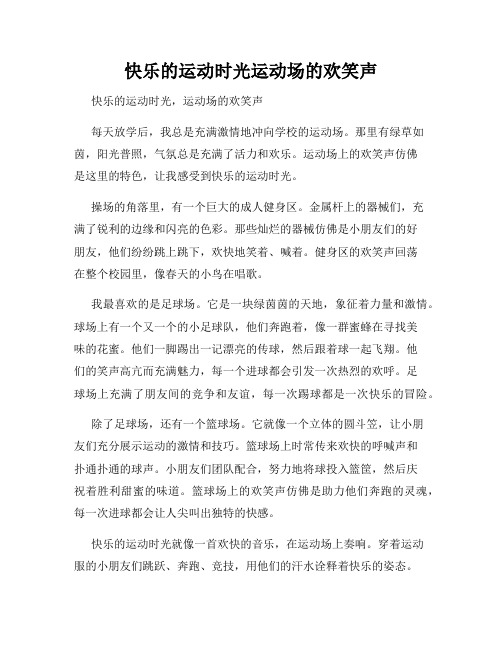 快乐的运动时光运动场的欢笑声

快乐的运动时光，运动场的欢笑声

每天放学后，我总是充满激情地冲向学校的运动场。那里有绿草如茵，阳光普照，气氛总是充满了活力和欢乐。运动场上的欢笑声仿佛是这里的特色，让我感受到快乐的运动时光。

操场的角落里，有一个巨大的成人健身区。金属杆上的器械们，充满了锐利的边缘和闪亮的色彩。那些灿烂的器械仿佛是小朋友们的好朋友，他们纷纷跳上跳下，欢快地笑着、喊着。健身区的欢笑声回荡在整个校园里，像春天的小鸟在唱歌。

我最喜欢的是足球场。它是一块绿茵茵的天地，象征着力量和激情。球场上有一个又一个的小足球队，他们奔跑着，像一群蜜蜂在寻找美味的花蜜。他们一脚踢出一记漂亮的传球，然后跟着球一起飞翔。他们的笑声高亢而充满魅力，每一个进球都会引发一次热烈的欢呼。足球场上充满了朋友间的竞争和友谊，每一次踢球都是一次快乐的冒险。

除了足球场，还有一个篮球场。它就像一个立体的圆斗笠，让小朋友们充分展示运动的激情和技巧。篮球场上时常传来欢快的呼喊声和扑通扑通的球声。小朋友们团队配合，努力地将球投入篮筐，然后庆祝着胜利甜蜜的味道。篮球场上的欢笑声仿佛是助力他们奔跑的灵魂，每一次进球都会让人尖叫出独特的快感。

快乐的运动时光就像一首欢快的音乐，在运动场上奏响。穿着运动服的小朋友们跳跃、奔跑、竞技，用他们的汗水诠释着快乐的姿态。